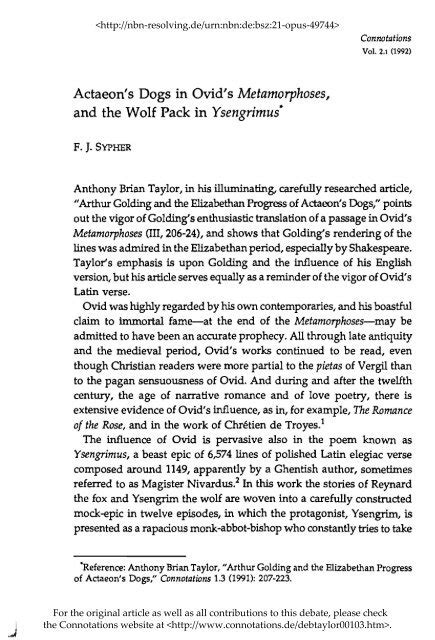 <http://nbn-resolving.de/urn:nbn:de:bsz:21-opus-49744>

Connotations
Vol. 2.1 (1992)

Actaeon's Dogs in Ovid's Metamorphoses, and the Wolf Pack in Ysengrimus*

F. J. SYPHER

Anthony Brian Taylor, in his illuminating, carefully researched article, "Arthur Golding and the Elizabethan Progress of Actaeon's Dogs," points out the vigor of Golding's enthusiastic translation of a passage in Ovid's Metamorphoses (III, 206-24), and shows that Golding's rendering of the lines was admired in the Elizabethan period, especially by Shakespeare. Taylor's emphasis is upon Golding and the influence of his English version, but his article serves equally as a reminder of the vigor of Ovid's Latin verse.

Ovid was highly regarded by his own contemporaries, and his boastful claim to immortal fame—at the end of the Metamorphoses—may be admitted to have been an accurate prophecy. All through late antiquity and the medieval period, Ovid's works continued to be read, even though Christian readers were more partial to the pietas of Vergil than to the pagan sensuousness of Ovid. And during and after the twelfth century, the age of narrative romance and of love poetry, there is extensive evidence of Ovid's influence, as in, for example, The Romance of the Rose, and in the work of Chrétien de Troyes.$^1$

The influence of Ovid is pervasive also in the poem known as Ysengrimus, a beast epic of 6,574 lines of polished Latin elegiac verse composed around 1149, apparently by a Ghentish author, sometimes referred to as Magister Nivardus.$^2$ In this work the stories of Reynard the fox and Ysengrim the wolf are woven into a carefully constructed mock-epic in twelve episodes, in which the protagonist, Ysengrim, is presented as a rapacious monk-abbot-bishop who constantly tries to take

*Reference: Anthony Brian Taylor, "Arthur Golding and the Elizabethan Progress of Actaeon's Dogs," Connotations 1.3 (1991): 207-223.

For the original article as well as all contributions to this debate, please check the Connotations website at <http://www.connotations.de/debtaylor00103.htm>.